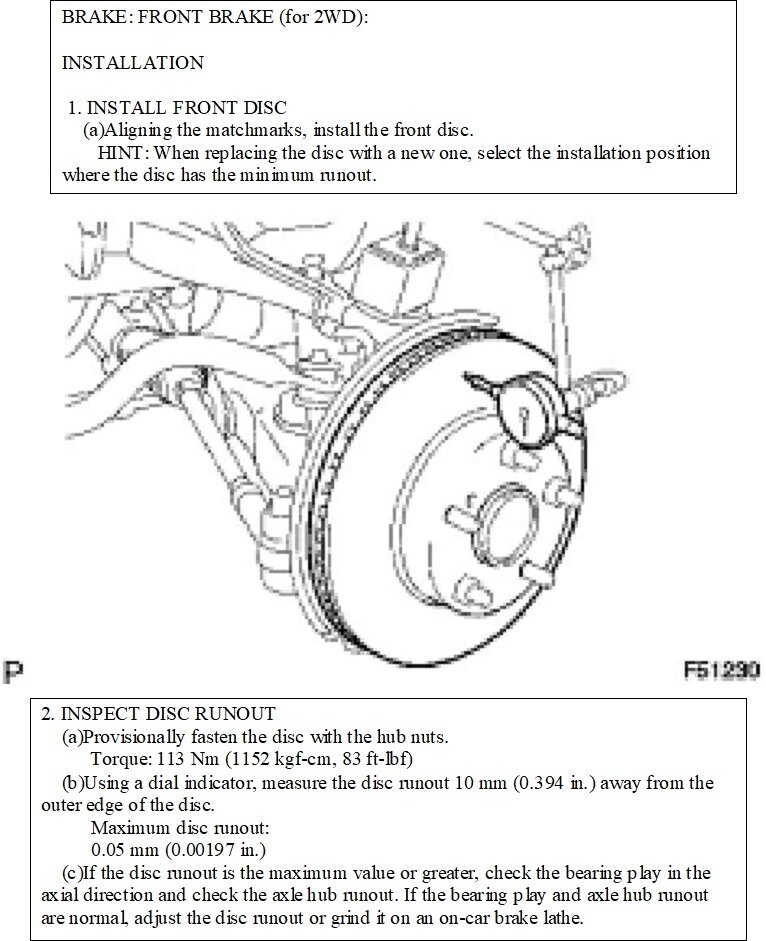 BRAKE: FRONT BRAKE (for 2WD):

INSTALLATION

1. INSTALL FRONT DISC
(a)Aligning the matchmarks, install the front disc.
HINT: When replacing the disc with a new one, select the installation position where the disc has the minimum runout.

P

F51230

2. INSPECT DISC RUNOUT
(a)Provisionally fasten the disc with the hub nuts.
Torque: 113 Nm (1152 kgf-cm, 83 ft-lbf)
(b)Using a dial indicator, measure the disc runout 10 mm (0.394 in.) away from the outer edge of the disc.
Maximum disc runout:
0.05 mm (0.00197 in.)
(c)If the disc runout is the maximum value or greater, check the bearing play in the axial direction and check the axle hub runout. If the bearing play and axle hub runout are normal, adjust the disc runout or grind it on an on-car brake lathe.